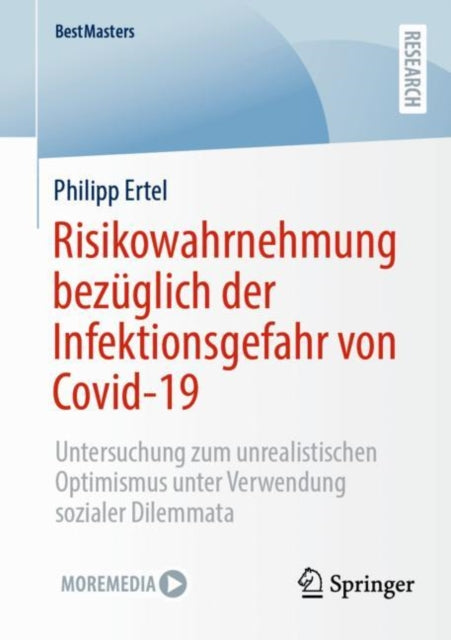 BestMasters

RESEARCH

Philipp Ertel

Risikowahrnehmung bezüglich der Infektionsgefahr von Covid-19

Untersuchung zum unrealistischen Optimismus unter Verwendung sozialer Dilemmata

MOREMEDIA

Springer